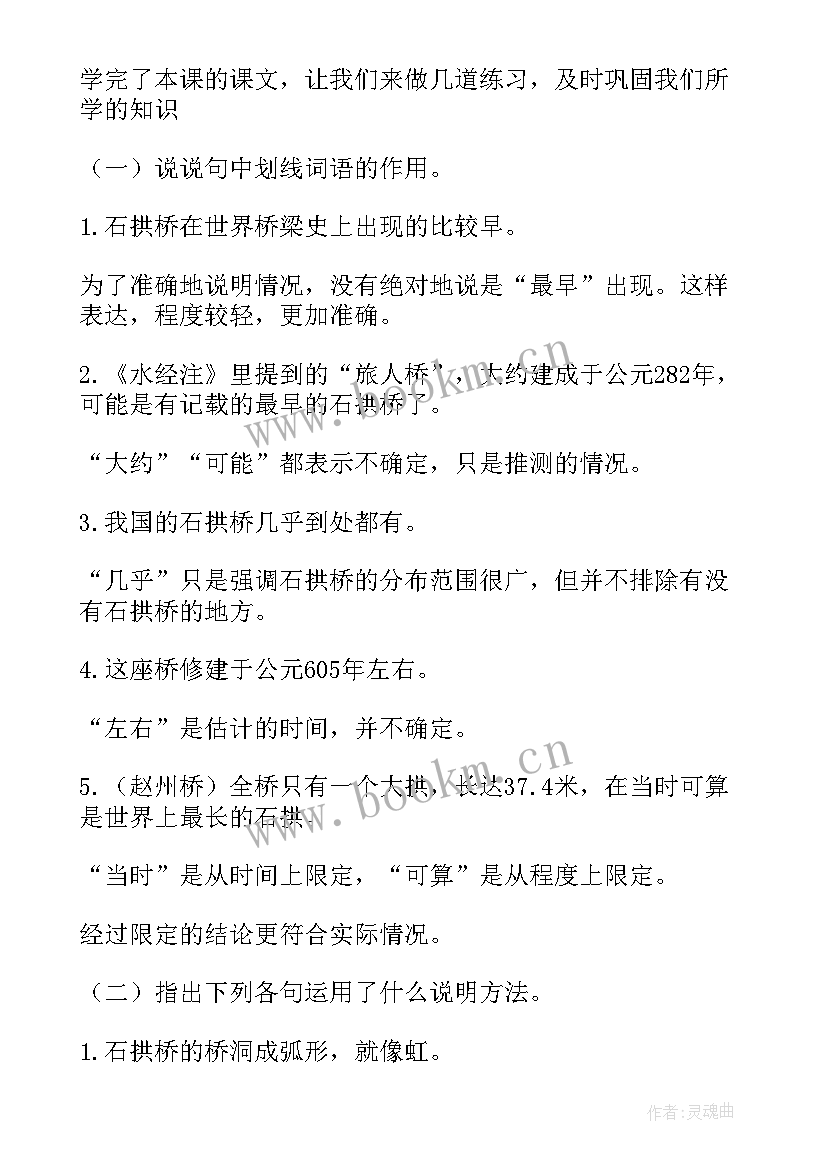 学完了本课的课文，让我们来做几道练习，及时巩固我们所学的知识

（一）说说句中划线词语的作用。

1.石拱桥在世界桥梁史上出现的比较早。

为了准确地说明情况，没有绝对地说是“最早”出现。这样表达，程度较轻，更加准确。

2.《水经注》里提到的“旅人桥”，大约建成于公元282年，可能是有记载的最早的石拱桥了。

“大约”“可能”都表示不确定，只是推测的情况。

3.我国的石拱桥几乎到处都有。

“几乎”只是强调石拱桥的分布范围很广，但并不排除有没有石拱桥的地方。

4.这座桥修建于公元605年左右。

“左右”是估计的时间，并不确定。

5.（赵州桥）全桥只有一个大拱，长达37.4米，在当时可算是世界上最长的石拱。

“当时”是从时间上限定，“可算”是从程度上限定。

经过限定的结论更符合实际情况。

（二）指出下列各句运用了什么说明方法。

1.石拱桥的桥洞成弧形，就像虹。

www.bookm.cn

www.bookm.cn

作者：灵魂曲